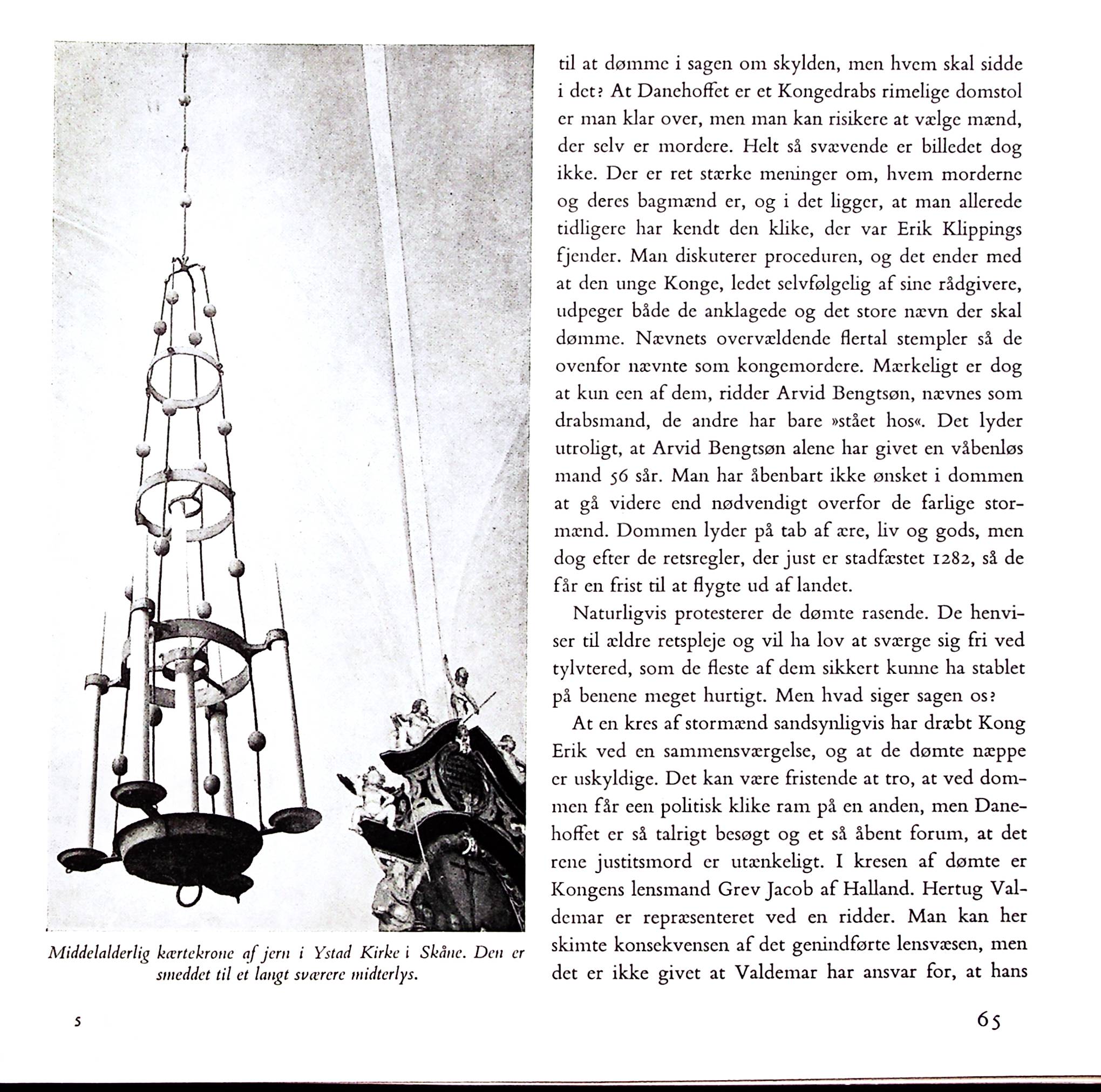 Middelalderlig kærtekrone af jern i Ystad Kirke i Skåne. Den er smeddet til et langt sværere midterlys.

til at dømme i sagen om skylden, men hvem skal sidde i det? At Danehoffet er et Kongedrabs rimelige domstol er man klar over, men man kan risikere at vælge mænd, der selv er mordere. Helt så svævende er billedet dog ikke. Der er ret stærke meninger om, hvem morderne og deres bagmænd er, og i det ligger, at man allerede tidligere har kendt den klike, der var Erik Klippings fjender. Man diskuterer proceduren, og det ender med at den unge Konge, ledet selvfølgelig af sine rådgivere, udpeger både de anklagede og det store nævn der skal dømme. Nævnets overvældende flertal stempler så de ovenfor nævnte som kongemordere. Mærkeligt er dog at kun een af dem, ridder Arvid Bengtsøn, nævnes som drabsmand, de andre har bare »stået hos«. Det lyder utroligt, at Arvid Bengtsøn alene har givet en våbenløs mand 56 sår. Man har åbenbart ikke ønsket i dommen at gå videre end nødvendigt overfor de farlige stormænd. Dommen lyder på tab af ære, liv og gods, men dog efter de retsregler, der just er stadfæstet 1282, så de får en frist til at flygte ud af landet.

Naturligvis protesterer de dømte rasende. De henviser til ældre retspleje og vil ha lov at sværge sig fri ved tylvtered, som de fleste af dem sikkert kunne ha stablet på benene meget hurtigt. Men hvad siger sagen os?

At en kres af stormænd sandsynligvis har dræbt Kong Erik ved en sammensværgelse, og at de dømte næppe er uskyldige. Det kan være fristende at tro, at ved dommen får een politisk klike ram på en anden, men Danehoffet er så talrigt besøgt og et så åbent forum, at det rene justitsmord er utænkeligt. I kresen af dømte er Kongens lensmand Grev Jacob af Halland. Hertug Valdemar er repræsenteret ved en ridder. Man kan her skimte konsekvensen af det genindførte lensvæsen, men det er ikke givet at Valdemar har ansvar for, at hans

5

65